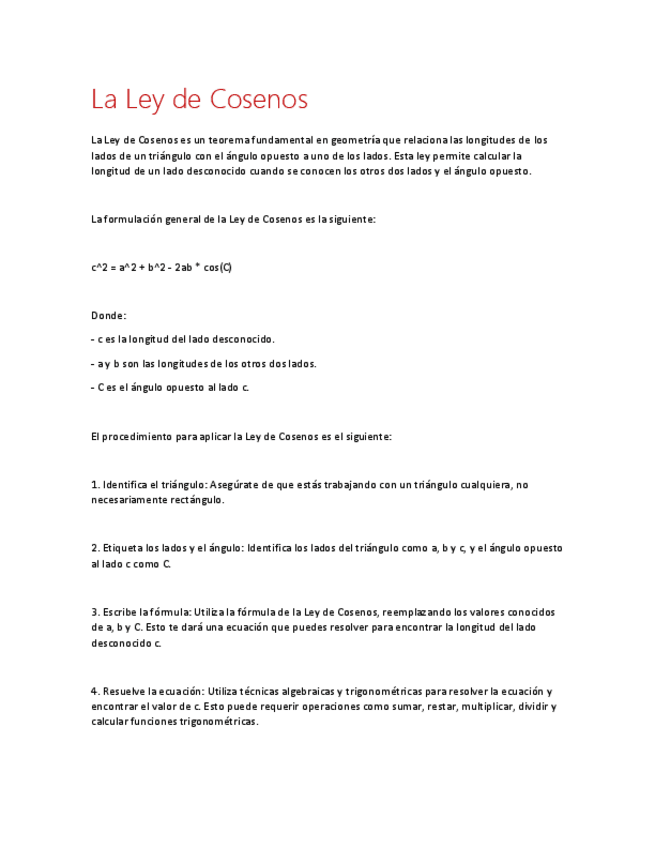 La Ley de Cosenos

La Ley de Cosenos es un teorema fundamental en geometría que relaciona las longitudes de los lados de un triángulo con el ángulo opuesto a uno de los lados. Esta ley permite calcular la longitud de un lado desconocido cuando se conocen los otros dos lados y el ángulo opuesto.

La formulación general de la Ley de Cosenos es la siguiente:

c^2 = a^2 + b^2 - 2ab * cos(C)

Donde:

- c es la longitud del lado desconocido.

- a y b son las longitudes de los otros dos lados.

- C es el ángulo opuesto al lado c.

El procedimiento para aplicar la Ley de Cosenos es el siguiente:

1. Identifica el triángulo: Asegúrate de que estás trabajando con un triángulo cualquiera, no necesariamente rectángulo.

2. Etiqueta los lados y el ángulo: Identifica los lados del triángulo como a, b y c, y el ángulo opuesto al lado c como C.

3. Escribe la fórmula: Utiliza la fórmula de la Ley de Cosenos, reemplazando los valores conocidos de a, b y C. Esto te dará una ecuación que puedes resolver para encontrar la longitud del lado desconocido c.

4. Resuelve la ecuación: Utiliza técnicas algebraicas y trigonométricas para resolver la ecuación y encontrar el valor de c. Esto puede requerir operaciones como sumar, restar, multiplicar, dividir y calcular funciones trigonométricas.